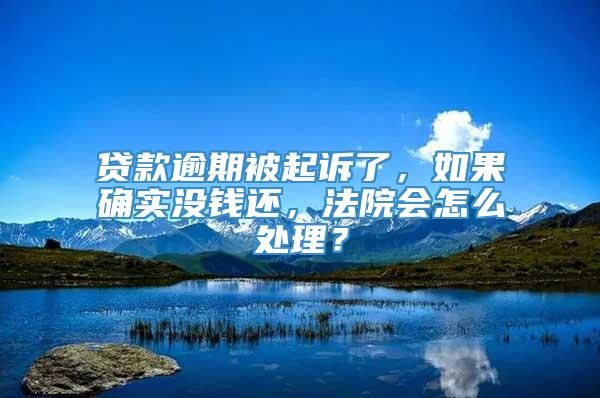 贷款逾期被起诉了，如果确实没钱还，法院会怎么处理？